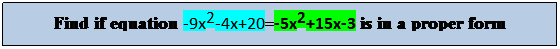 Find if equation $-9x^2-4x+20=-5x^2+15x-3$ is in a proper form